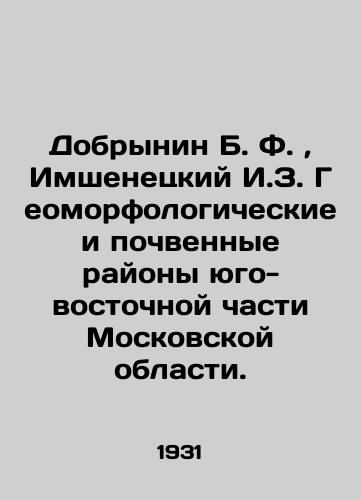 Добрынин Б. Ф. , Имшенецкий И.З. Г еоморфологические и почвенные районы юго-восточной части Московской области.

1931